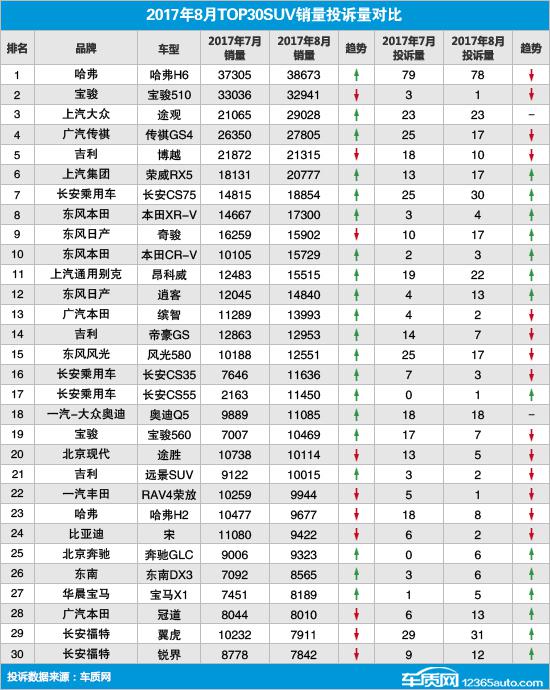 2017年8月TOP30SUV销量投诉量对比

| 排名 | 品牌 | 车型 | 2017年7月销量 | 2017年8月销量 | 趋势 | 2017年7月投诉量 | 2017年8月投诉量 | 趋势 |
|---|---|---|---|---|---|---|---|---|
| 1 | 哈弗 | 哈弗H6 | 37305 | 38673 | ↑ | 79 | 78 | ↓ |
| 2 | 宝骏 | 宝骏510 | 33036 | 32941 | ↓ | 3 | 1 | ↓ |
| 3 | 上汽大众 | 途观 | 21065 | 29028 | ↑ | 23 | 23 | – |
| 4 | 广汽传祺 | 传祺GS4 | 26350 | 27805 | ↑ | 25 | 17 | ↓ |
| 5 | 吉利 | 博越 | 21872 | 21315 | ↓ | 18 | 10 | ↓ |
| 6 | 上汽集团 | 荣威RX5 | 18131 | 20777 | ↑ | 13 | 17 | ↑ |
| 7 | 长安乘用车 | 长安CS75 | 14815 | 18854 | ↑ | 25 | 30 | ↑ |
| 8 | 东风本田 | 本田XR-V | 14667 | 17300 | ↑ | 3 | 4 | ↑ |
| 9 | 东风日产 | 奇骏 | 16259 | 15902 | ↓ | 10 | 17 | ↑ |
| 10 | 东风本田 | 本田CR-V | 10105 | 15729 | ↑ | 2 | 3 | ↑ |
| 11 | 上汽通用别克 | 昂科威 | 12483 | 15515 | ↑ | 19 | 22 | ↑ |
| 12 | 东风日产 | 逍客 | 12045 | 14840 | ↑ | 4 | 13 | ↑ |
| 13 | 广汽本田 | 缤智 | 11289 | 13993 | ↑ | 4 | 2 | ↓ |
| 14 | 吉利 | 帝豪GS | 12863 | 12953 | ↑ | 14 | 7 | ↓ |
| 15 | 东风风光 | 风光580 | 10188 | 12551 | ↑ | 25 | 17 | ↓ |
| 16 | 长安乘用车 | 长安CS35 | 7646 | 11636 | ↑ | 7 | 3 | ↓ |
| 17 | 长安乘用车 | 长安CS55 | 2163 | 11450 | ↑ | 0 | 1 | ↑ |
| 18 | 一汽-大众奥迪 | 奥迪Q5 | 9889 | 11085 | ↑ | 18 | 18 | – |
| 19 | 宝骏 | 宝骏560 | 7007 | 10469 | ↑ | 17 | 7 | ↓ |
| 20 | 北京现代 | 途胜 | 10738 | 10114 | ↓ | 13 | 5 | ↓ |
| 21 | 吉利 | 远景SUV | 9122 | 10015 | ↑ | 3 | 2 | ↓ |
| 22 | 一汽丰田 | RAV4荣放 | 10259 | 9944 | ↓ | 5 | 1 | ↓ |
| 23 | 哈弗 | 哈弗H2 | 10477 | 9677 | ↓ | 18 | 8 | ↓ |
| 24 | 比亚迪 | 宋 | 11080 | 9422 | ↓ | 6 | 2 | ↓ |
| 25 | 北京奔驰 | 奔驰GLC | 9006 | 9323 | ↑ | 0 | 6 | ↑ |
| 26 | 东南 | 东南DX3 | 7092 | 8565 | ↑ | 3 | 6 | ↑ |
| 27 | 华晨宝马 | 宝马X1 | 7451 | 8189 | ↑ | 1 | 5 | ↑ |
| 28 | 广汽本田 | 冠道 | 8044 | 8010 | ↓ | 6 | 13 | ↑ |
| 29 | 长安福特 | 翼虎 | 10232 | 7911 | ↓ | 29 | 31 | ↑ |
| 30 | 长安福特 | 锐界 | 8778 | 7842 | ↓ | 9 | 12 | ↑ |

投诉数据来源：车质网

车质网 12365auto.com